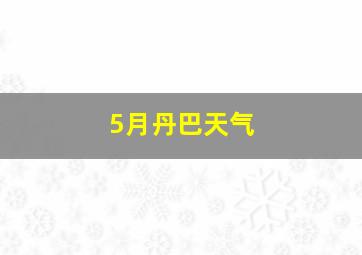 5月丹巴天气